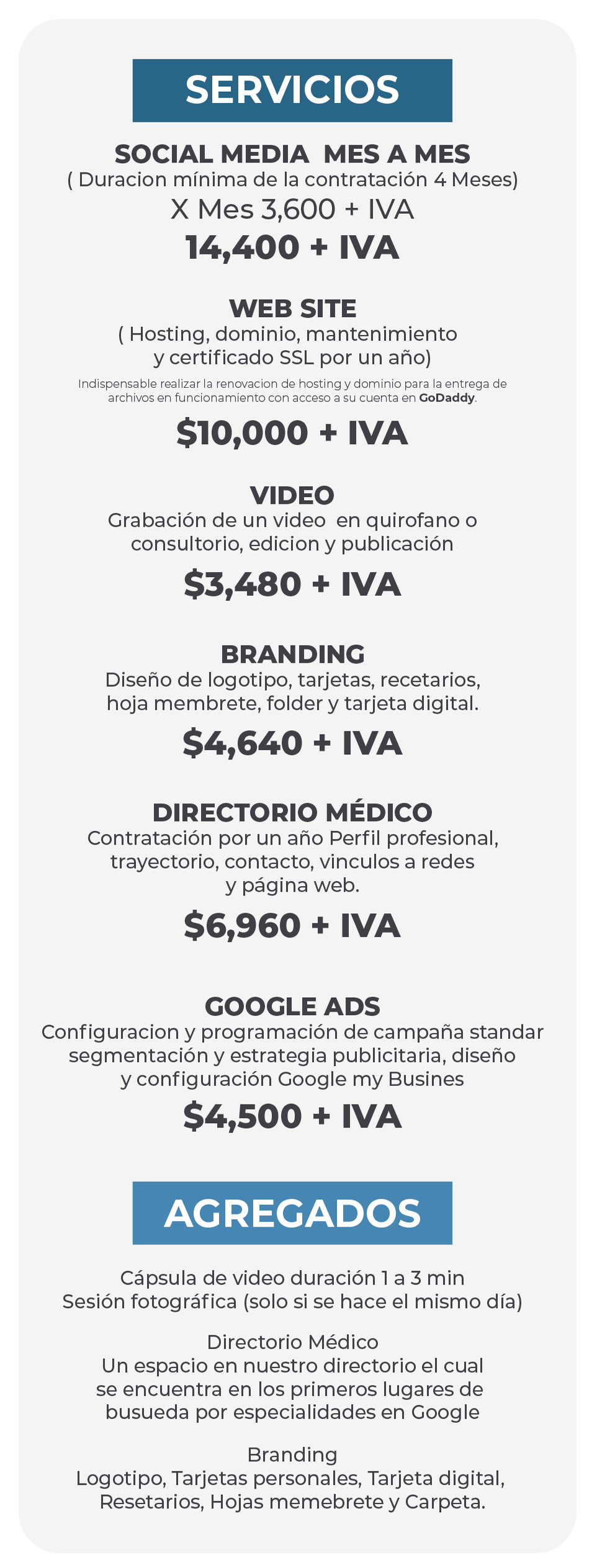 SERVICIOS

SOCIAL MEDIA MES A MES
( Duracion mínima de la contratación 4 Meses)
X Mes 3,600 + IVA
14,400 + IVA

WEB SITE
( Hosting, dominio, mantenimiento y certificado SSL por un año)
Indispensable realizar la renovacion de hosting y dominio para la entrega de archivos en funcionamiento con acceso a su cuenta en GoDaddy.
$10,000 + IVA

VIDEO
Grabación de un video en quirofano o consultorio, edicion y publicación
$3,480 + IVA

BRANDING
Diseño de logotipo, tarjetas, recetarios, hoja membrete, folder y tarjeta digital.
$4,640 + IVA

DIRECTORIO MÉDICO
Contratación por un año Perfil profesional, trayectorio, contacto, vinculos a redes y página web.
$6,960 + IVA

GOOGLE ADS
Configuracion y programación de campaña standar segmentación y estrategia publicitaria, diseño y configuración Google my Busines
$4,500 + IVA

AGREGADOS

Cápsula de video duración 1 a 3 min
Sesión fotográfica (solo si se hace el mismo día)

Directorio Médico
Un espacio en nuestro directorio el cual se encuentra en los primeros lugares de busueda por especialidades en Google

Branding
Logotipo, Tarjetas personales, Tarjeta digital, Resetarios, Hojas memebrete y Carpeta.